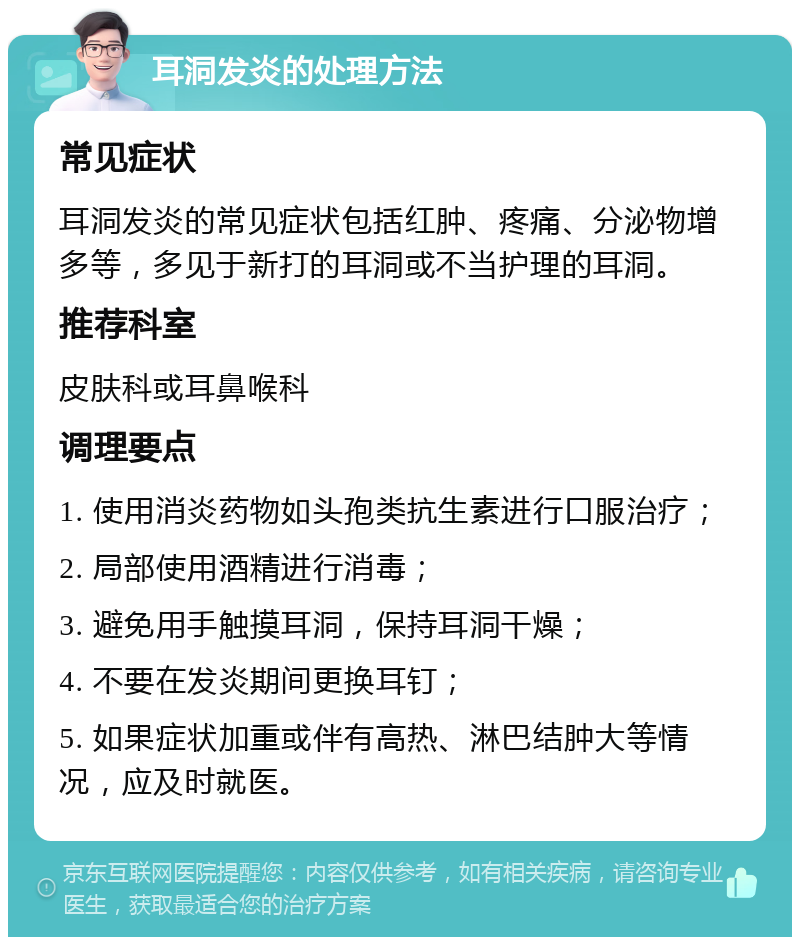 耳洞发炎的处理方法

常见症状

耳洞发炎的常见症状包括红肿、疼痛、分泌物增多等，多见于新打的耳洞或不当护理的耳洞。

推荐科室

皮肤科或耳鼻喉科

调理要点

1. 使用消炎药物如头孢类抗生素进行口服治疗；

2. 局部使用酒精进行消毒；

3. 避免用手触摸耳洞，保持耳洞干燥；

4. 不要在发炎期间更换耳钉；

5. 如果症状加重或伴有高热、淋巴结肿大等情况，应及时就医。

京东互联网医院提醒您：内容仅供参考，如有相关疾病，请咨询专业医生，获取最适合您的治疗方案